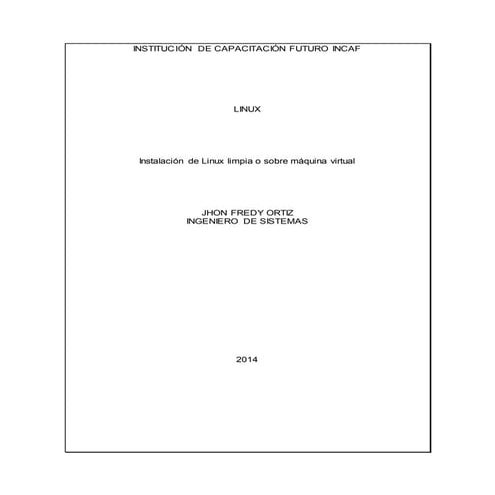 INSTITUCIÓN DE CAPACITACIÓN FUTURO INCAF

LINUX

Instalación de Linux limpia o sobre máquina virtual

JHON FREDY ORTIZ
INGENIERO DE SISTEMAS

2014